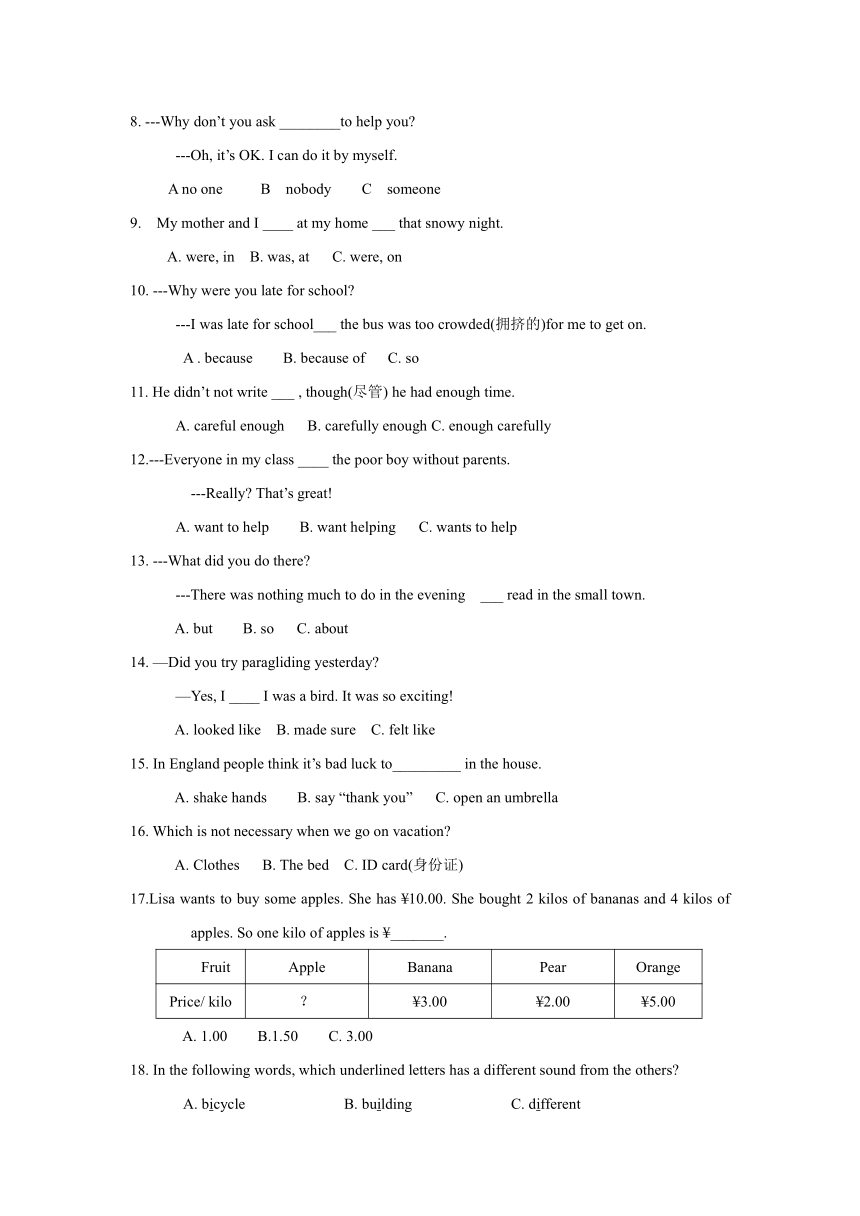 8. ---Why don't you ask ________to help you?

---Oh, it's OK. I can do it by myself.

A no one B nobody C someone

9. My mother and I ____ at my home ___ that snowy night.

A. were, in B. was, at C. were, on

10. ---Why were you late for school?

---I was late for school___ the bus was too crowded(拥挤的)for me to get on.

A . because B. because of C. so

11. He didn't not write ___ , though(尽管) he had enough time.

A. careful enough B. carefully enough C. enough carefully

12.---Everyone in my class ____ the poor boy without parents.

---Really? That's great!

A. want to help B. want helping C. wants to help

13. ---What did you do there?

---There was nothing much to do in the evening ___ read in the small town.

A. but B. so C. about

14. —Did you try paragliding yesterday?

—Yes, I ____ I was a bird. It was so exciting!

A. looked like B. made sure C. felt like

15. In England people think it's bad luck to_________ in the house.

A. shake hands B. say "thank you" C. open an umbrella

16. Which is not necessary when we go on vacation?

A. Clothes B. The bed C. ID card(身份证)

17.Lisa wants to buy some apples. She has ¥10.00. She bought 2 kilos of bananas and 4 kilos of apples. So one kilo of apples is ¥_______.

| Fruit | Apple | Banana | Pear | Orange |
|---|---|---|---|---|
| Price/ kilo | ? | ¥3.00 | ¥2.00 | ¥5.00 |

A. 1.00 B.1.50 C. 3.00

18. In the following words, which underlined letters has a different sound from the others?

A. bicycle B. building C. different